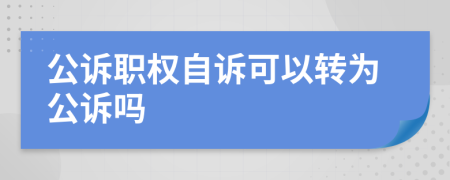 公诉职权自诉可以转为公诉吗